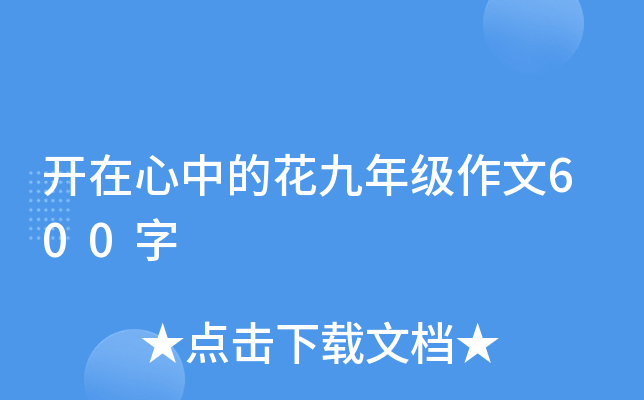 开在心中的花九年级作文600字

★点击下载文档★